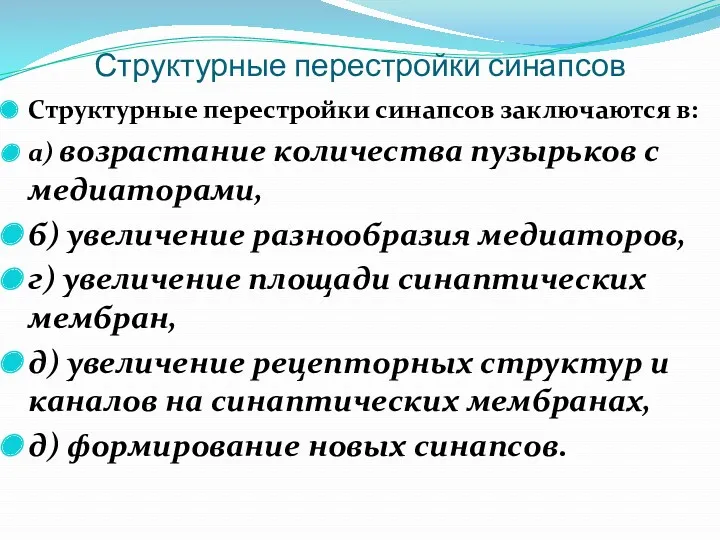 Структурные перестройки синапсов

Структурные перестройки синапсов заключаются в:

а) возрастание количества пузырьков с медиаторами,

б) увеличение разнообразия медиаторов,

г) увеличение площади синаптических мембран,

д) увеличение рецепторных структур и каналов на синаптических мембранах,

д) формирование новых синапсов.